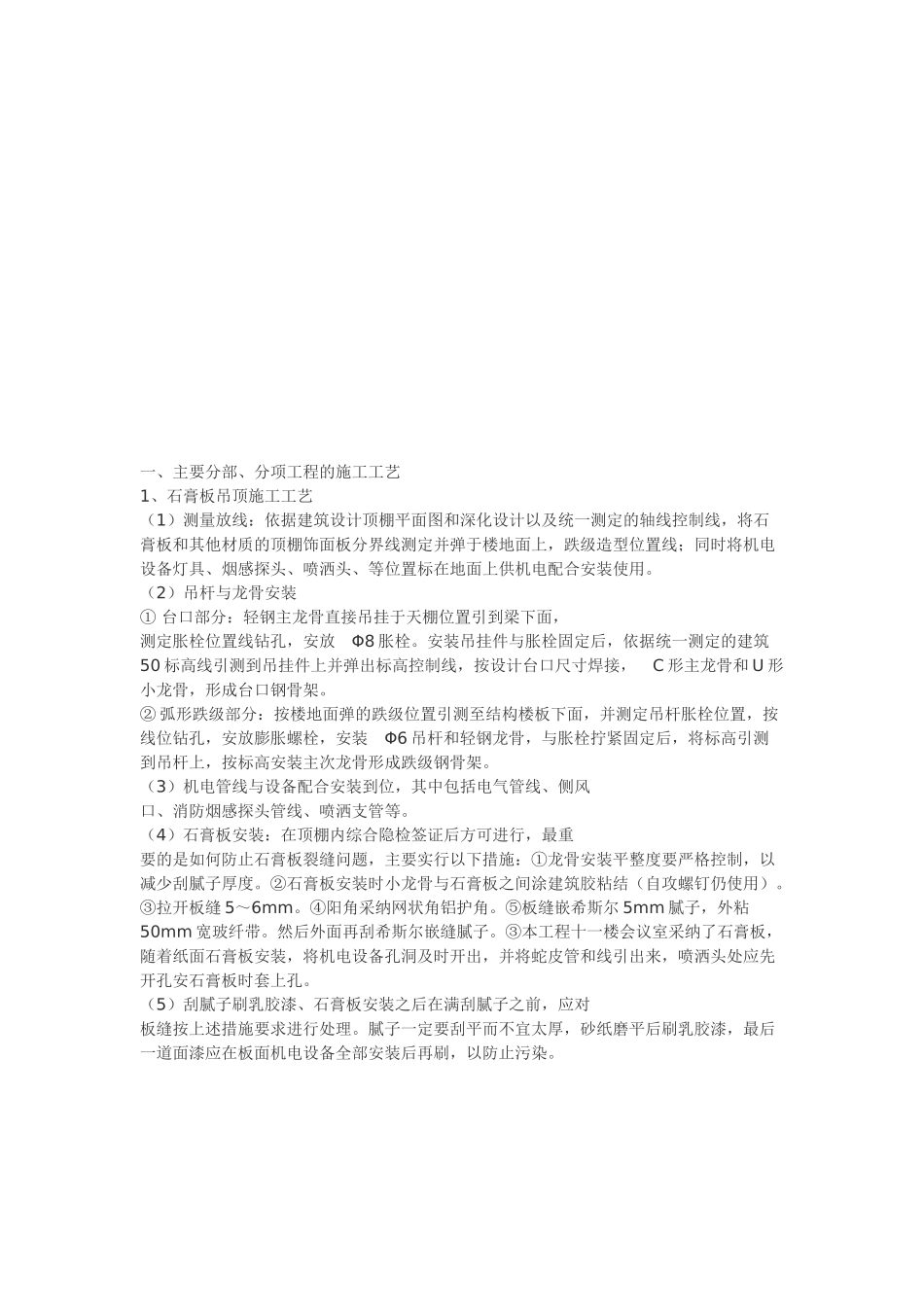 一、主要分部、分项工程的施工工艺
1、石膏板吊顶施工工艺
（1）测量放线：依据建筑设计顶棚平面图和深化设计以及统一测定的轴线控制线，将石膏板和其他材质的顶棚饰面板分界线测定并弹于楼地面上，跌级造型位置线；同时将机电设备灯具、烟感探头、喷洒头、等位置标在地面上供机电配合安装使用。
（2）吊杆与龙骨安装
① 台口部分：轻钢主龙骨直接吊挂于天棚位置引到梁下面，测定胀栓位置线钻孔，安放 Φ8 胀栓。安装吊挂件与胀栓固定后，依据统一测定的建筑 50 标高线引测到吊挂件上并弹出标高控制线，按设计台口尺寸焊接， C 形主龙骨和 U 形小龙骨，形成台口钢骨架。
② 弧形跌级部分：按楼地面弹的跌级位置引测至结构楼板下面，并测定吊杆胀栓位置，按线位钻孔，安放膨胀螺栓，安装 Φ6 吊杆和轻钢龙骨，与胀栓拧紧固定后，将标高引测到吊杆上，按标高安装主次龙骨形成跌级钢骨架。
（3）机电管线与设备配合安装到位，其中包括电气管线、侧风口、消防烟感探头管线、喷洒支管等。
（4）石膏板安装：在顶棚内综合隐检签证后方可进行，最重要的是如何防止石膏板裂缝问题，主要实行以下措施：①龙骨安装平整度要严格控制，以减少刮腻子厚度。②石膏板安装时小龙骨与石膏板之间涂建筑胶粘结（自攻螺钉仍使用）。③拉开板缝 5～6mm。④阳角采纳网状角铝护角。⑤板缝嵌希斯尔 5mm 腻子，外粘 50mm 宽玻纤带。然后外面再刮希斯尔嵌缝腻子。③本工程十一楼会议室采纳了石膏板，随着纸面石膏板安装，将机电设备孔洞及时开出，并将蛇皮管和线引出来，喷洒头处应先开孔安石膏板时套上孔。
（5）刮腻子刷乳胶漆、石膏板安装之后在满刮腻子之前，应对板缝按上述措施要求进行处理。腻子一定要刮平而不宜太厚，砂纸磨平后刷乳胶漆，最后一道面漆应在板面机电设备全部安装后再刷，以防止污染。